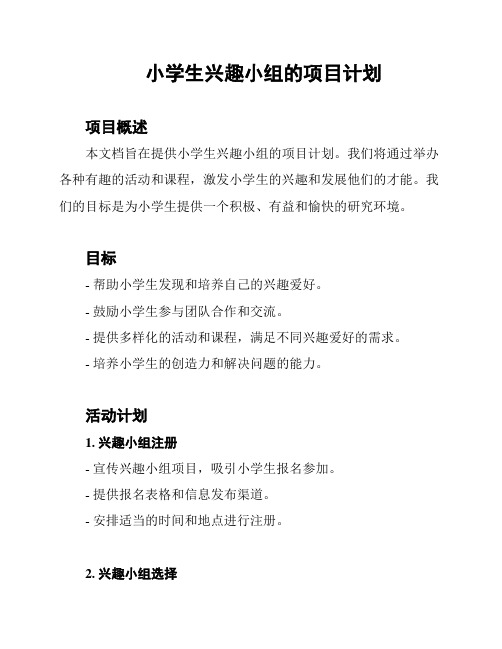 小学生兴趣小组的项目计划

项目概述

本文档旨在提供小学生兴趣小组的项目计划。我们将通过举办各种有趣的活动和课程，激发小学生的兴趣和发展他们的才能。我们的目标是为小学生提供一个积极、有益和愉快的研究环境。

目标

- 帮助小学生发现和培养自己的兴趣爱好。
- 鼓励小学生参与团队合作和交流。
- 提供多样化的活动和课程，满足不同兴趣爱好的需求。
- 培养小学生的创造力和解决问题的能力。

活动计划

1. 兴趣小组注册

- 宣传兴趣小组项目，吸引小学生报名参加。
- 提供报名表格和信息发布渠道。
- 安排适当的时间和地点进行注册。

2. 兴趣小组选择